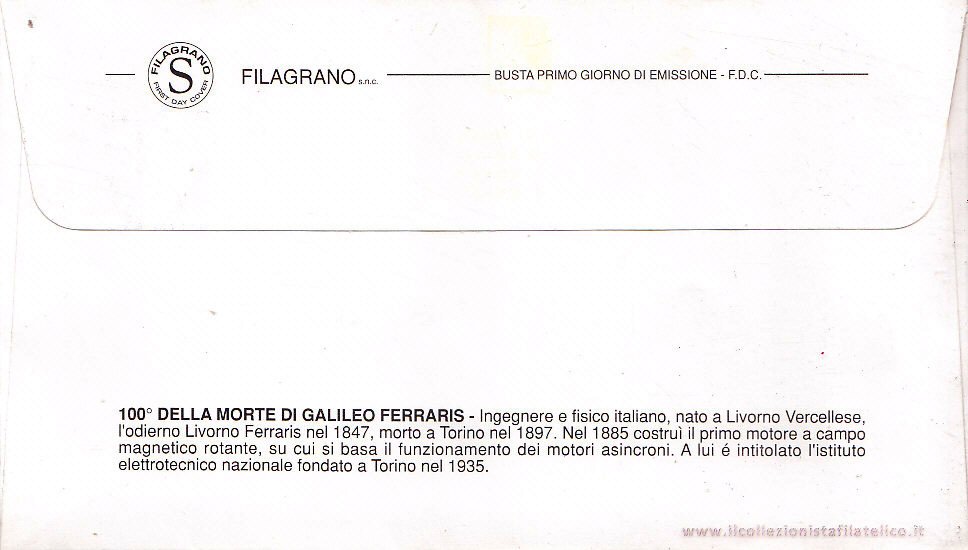 FILAGRANO S FIRST DAY COVER

FILAGRANO s.n.c. BUSTA PRIMO GIORNO DI EMISSIONE - F.D.C.

100° DELLA MORTE DI GALILEO FERRARIS - Ingegnere e fisico italiano, nato a Livorno Vercellese, l'odierno Livorno Ferraris nel 1847, morto a Torino nel 1897. Nel 1885 costruì il primo motore a campo magnetico rotante, su cui si basa il funzionamento dei motori asincroni. A lui é intitolato l'istituto elettrotecnico nazionale fondato a Torino nel 1935.

www.ilcollezionistafilatelico.it